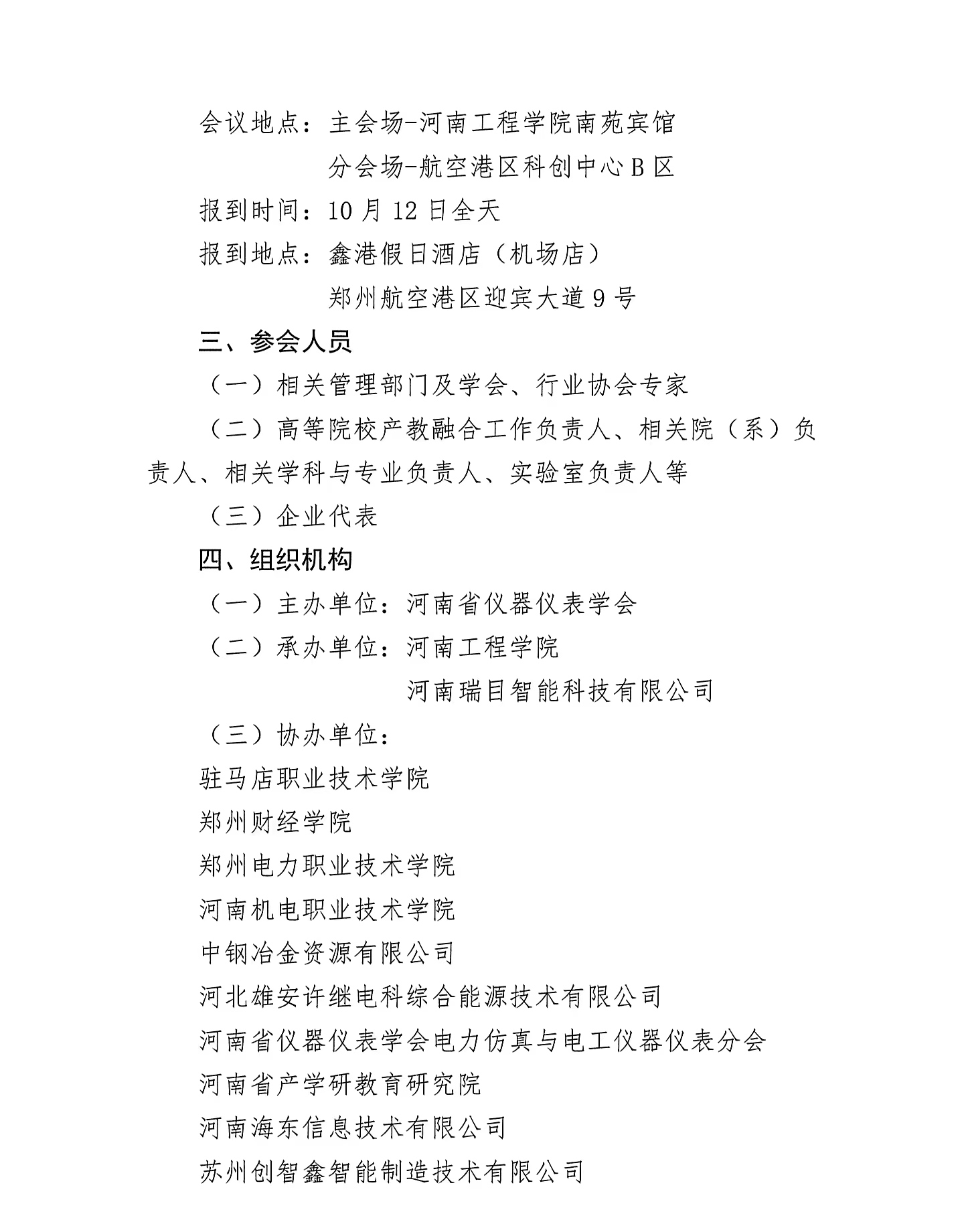 会议地点：主会场-河南工程学院南苑宾馆

分会场-航空港区科创中心B区

报到时间：10月12日全天

报到地点：鑫港假日酒店（机场店）

郑州航空港区迎宾大道9号

三、参会人员

（一）相关管理部门及学会、行业协会专家

（二）高等院校产教融合工作负责人、相关院（系）负责人、相关学科与专业负责人、实验室负责人等

（三）企业代表

四、组织机构

（一）主办单位：河南省仪器仪表学会

（二）承办单位：河南工程学院

河南瑞目智能科技有限公司

（三）协办单位：

驻马店职业技术学院

郑州财经学院

郑州电力职业技术学院

河南机电职业技术学院

中钢冶金资源有限公司

河北雄安许继电科综合能源技术有限公司

河南省仪器仪表学会电力仿真与电工仪器仪表分会

河南省产学研教育研究院

河南海东信息技术有限公司

苏州创智鑫智能制造技术有限公司